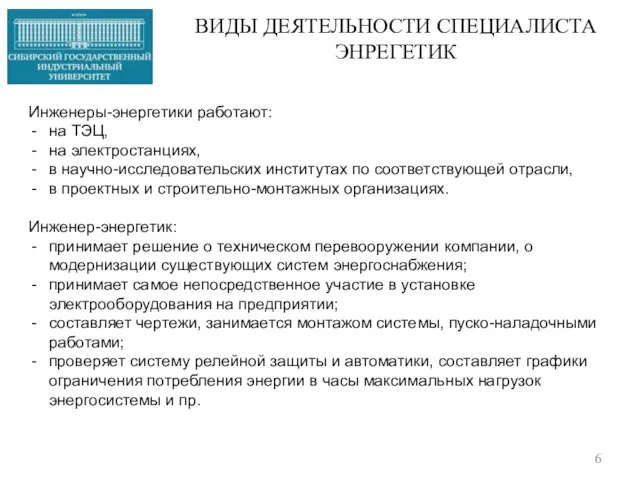 СИБИРСКИЙ ГОСУДАРСТВЕННЫЙ ИНДУСТРИАЛЬНЫЙ УНИВЕРСИТЕТ

ВИДЫ ДЕЯТЕЛЬНОСТИ СПЕЦИАЛИСТА ЭНРЕГЕТИК

Инженеры-энергетики работают:
- на ТЭЦ,
- на электростанциях,
- в научно-исследовательских институтах по соответствующей отрасли,
- в проектных и строительно-монтажных организациях.

Инженер-энергетик:
- принимает решение о техническом перевооружении компании, о модернизации существующих систем энергоснабжения;
- принимает самое непосредственное участие в установке электрооборудования на предприятии;
- составляет чертежи, занимается монтажом системы, пуско-наладочными работами;
- проверяет систему релейной защиты и автоматики, составляет графики ограничения потребления энергии в часы максимальных нагрузок энергосистемы и пр.

6